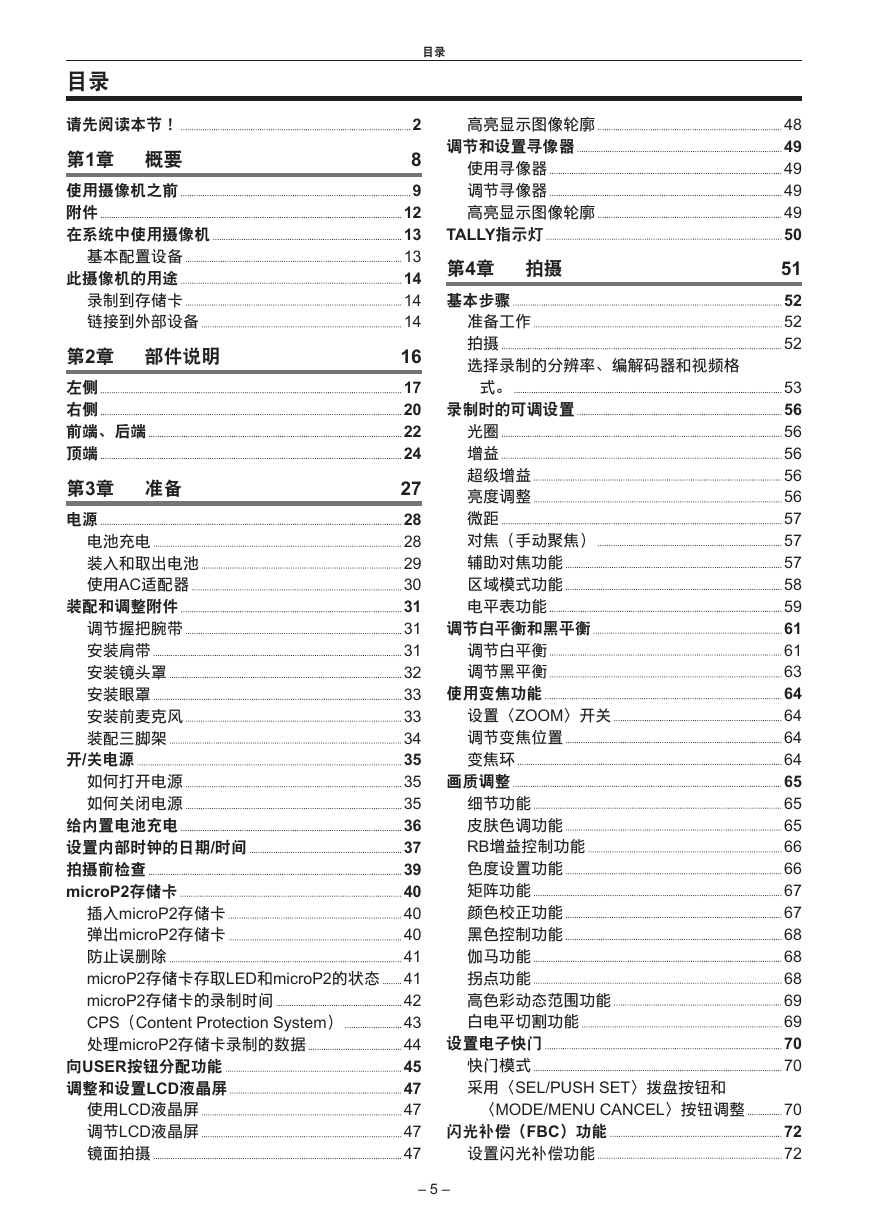 目录

目录

请先阅读本节！ 2

第1章 概要 8

使用摄像机之前 9
附件 12
在系统中使用摄像机 13
基本配置设备 13
此摄像机的用途 14
录制到存储卡 14
链接到外部设备 14

第2章 部件说明 16

左侧 17
右侧 20
前端、后端 22
顶端 24

第3章 准备 27

电源 28
电池充电 28
装入和取出电池 29
使用AC适配器 30
装配和调整附件 31
调节握把腕带 31
安装肩带 31
安装镜头罩 32
安装眼罩 33
安装前麦克风 33
装配三脚架 34
开/关电源 35
如何打开电源 35
如何关闭电源 35
给内置电池充电 36
设置内部时钟的日期/时间 37
拍摄前检查 39
microP2存储卡 40
插入microP2存储卡 40
弹出microP2存储卡 40
防止误删除 41
microP2存储卡存取LED和microP2的状态 41
microP2存储卡的录制时间 42
CPS（Content Protection System） 43
处理microP2存储卡录制的数据 44
向USER按钮分配功能 45
调整和设置LCD液晶屏 47
使用LCD液晶屏 47
调节LCD液晶屏 47
镜面拍摄 47

高亮显示图像轮廓 48
调节和设置寻像器 49
使用寻像器 49
调节寻像器 49
高亮显示图像轮廓 49
TALLY指示灯 50

第4章 拍摄 51

基本步骤 52
准备工作 52
拍摄 52
选择录制的分辨率、编解码器和视频格式。 53
录制时的可调设置 56
光圈 56
增益 56
超级增益 56
亮度调整 56
微距 57
对焦（手动聚焦） 57
辅助对焦功能 57
区域模式功能 58
电平表功能 59
调节白平衡和黑平衡 61
调节白平衡 61
调节黑平衡 63
使用变焦功能 64
设置〈ZOOM〉开关 64
调节变焦位置 64
变焦环 64
画质调整 65
细节功能 65
皮肤色调功能 65
RB增益控制功能 66
色度设置功能 66
矩阵功能 67
颜色校正功能 67
黑色控制功能 68
伽马功能 68
拐点功能 68
高色彩动态范围功能 69
白电平切割功能 69
设置电子快门 70
快门模式 70
采用〈SEL/PUSH SET〉拨盘按钮和〈MODE/MENU CANCEL〉按钮调整 70
闪光补偿（FBC）功能 72
设置闪光补偿功能 72

– 5 –